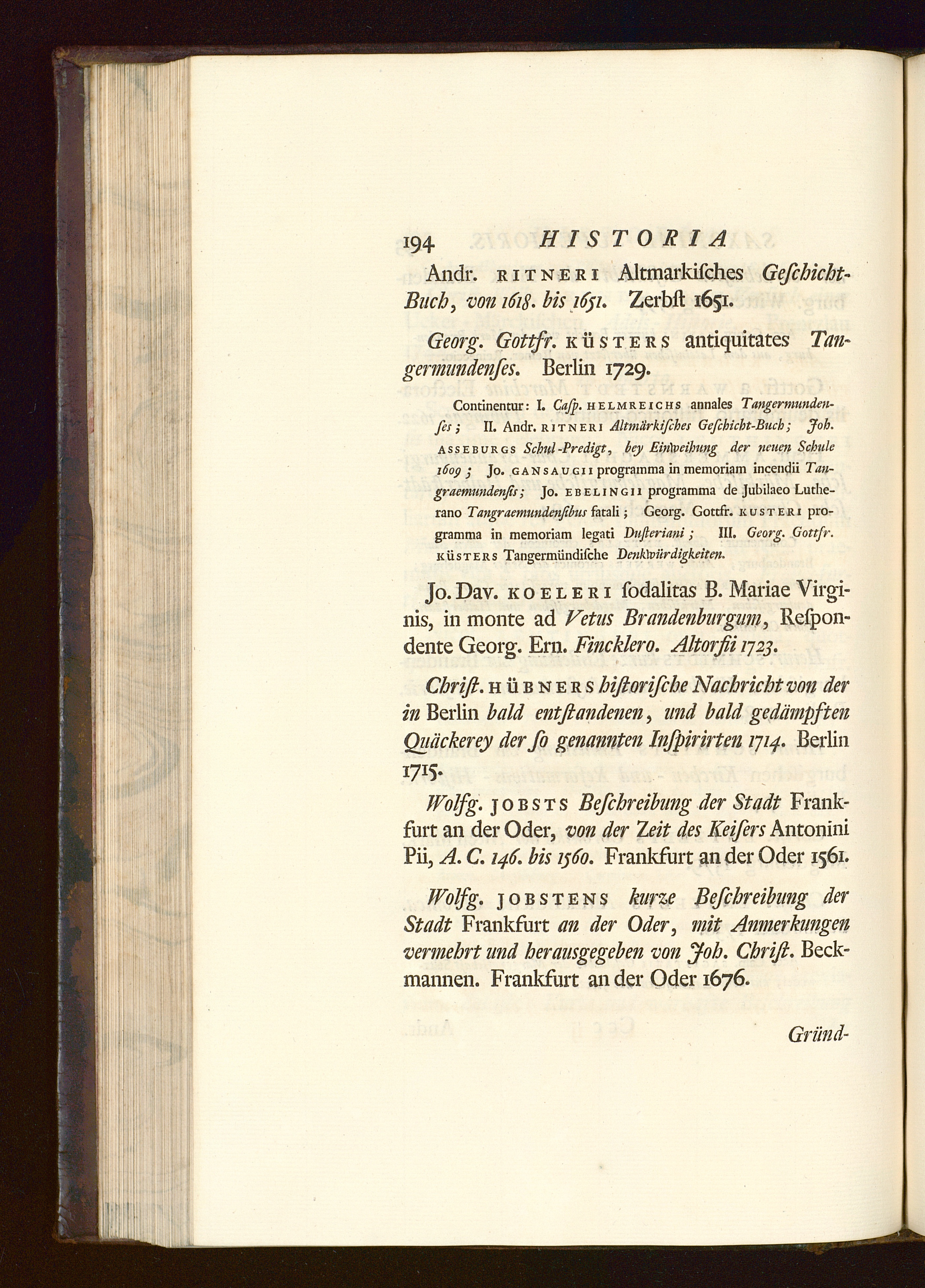 194 HISTORIA

Andr. RITNERI Altmarkisches Geschicht-Buch, von 1618. bis 1651. Zerbst 1651.

Georg. Gottfr. KÜSTERS antiquitates Tangermundenses. Berlin 1729.

Continentur: I. Casp. HELMREICHS annales Tangermundenses; II. Andr. RITNERI Altmärkisches Geschicht-Buch; Joh. ASSEBURGS Schul-Predigt, bey Einweihung der neuen Schule 1609; Jo. GANSAUGII programma in memoriam incendii Tangraemundensis; Jo. EBELINGII programma de Jubilaeo Lutherano Tangraemundensibus fatali; Georg. Gottfr. KUSTERI programma in memoriam legati Dusteriani; III. Georg. Gottfr. KÜSTERS Tangermündische Denkwürdigkeiten.

Jo. Dav. KOELERI sodalitas B. Mariae Virginis, in monte ad Vetus Brandenburgum, Respondente Georg. Ern. Fincklero. Altorfii 1723.

Christ. HÜBNERS historische Nachricht von der in Berlin bald entstandenen, und bald gedämpften Quäckerey der so genannten Inspirirten 1714. Berlin 1715.

Wolfg. JOBSTS Beschreibung der Stadt Frankfurt an der Oder, von der Zeit des Keisers Antonini Pii, A. C. 146. bis 1560. Frankfurt an der Oder 1561.

Wolfg. JOBSTENS kurze Beschreibung der Stadt Frankfurt an der Oder, mit Anmerkungen vermehrt und herausgegeben von Joh. Christ. Beckmannen. Frankfurt an der Oder 1676.

Gründ-